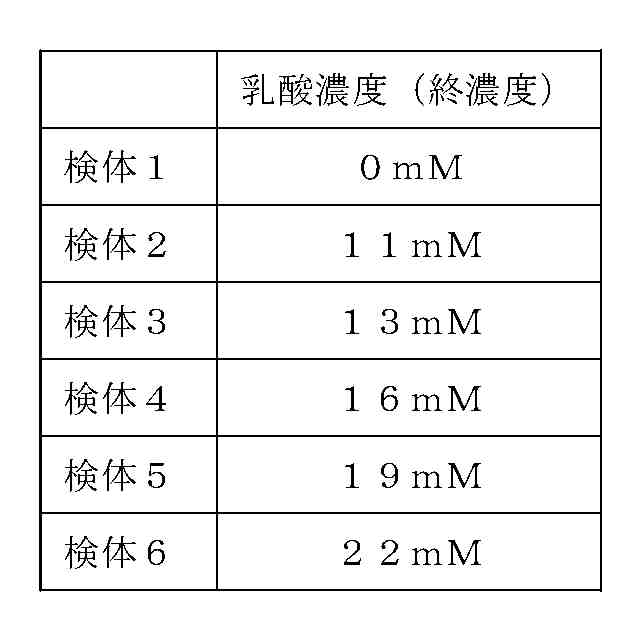 |  | 乳酸濃度（終濃度） |
|---|---|
| 検体1 | 0mM |
| 検体2 | 11mM |
| 検体3 | 13mM |
| 検体4 | 16mM |
| 検体5 | 19mM |
| 検体6 | 22mM |